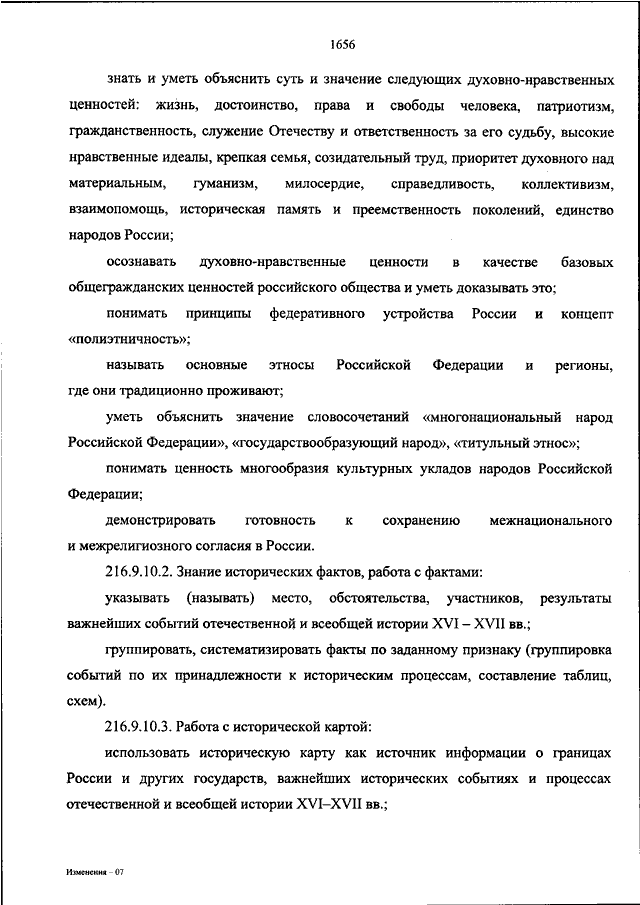 1656

знать и уметь объяснить суть и значение следующих духовно-нравственных ценностей: жизнь, достоинство, права и свободы человека, патриотизм, гражданственность, служение Отечеству и ответственность за его судьбу, высокие нравственные идеалы, крепкая семья, созидательный труд, приоритет духовного над материальным, гуманизм, милосердие, справедливость, коллективизм, взаимопомощь, историческая память и преемственность поколений, единство народов России;

осознавать духовно-нравственные ценности в качестве базовых общегражданских ценностей российского общества и уметь доказывать это;

понимать принципы федеративного устройства России и концепт «полиэтничность»;

называть основные этносы Российской Федерации и регионы, где они традиционно проживают;

уметь объяснить значение словосочетаний «многонациональный народ Российской Федерации», «государствообразующий народ», «титульный этнос»;

понимать ценность многообразия культурных укладов народов Российской Федерации;

демонстрировать готовность к сохранению межнационального и межрелигиозного согласия в России.

216.9.10.2. Знание исторических фактов, работа с фактами:

указывать (называть) место, обстоятельства, участников, результаты важнейших событий отечественной и всеобщей истории XVI – XVII вв.;

группировать, систематизировать факты по заданному признаку (группировка событий по их принадлежности к историческим процессам, составление таблиц, схем).

216.9.10.3. Работа с исторической картой:

использовать историческую карту как источник информации о границах России и других государств, важнейших исторических событиях и процессах отечественной и всеобщей истории XVI–XVII вв.;

Изменения – 07